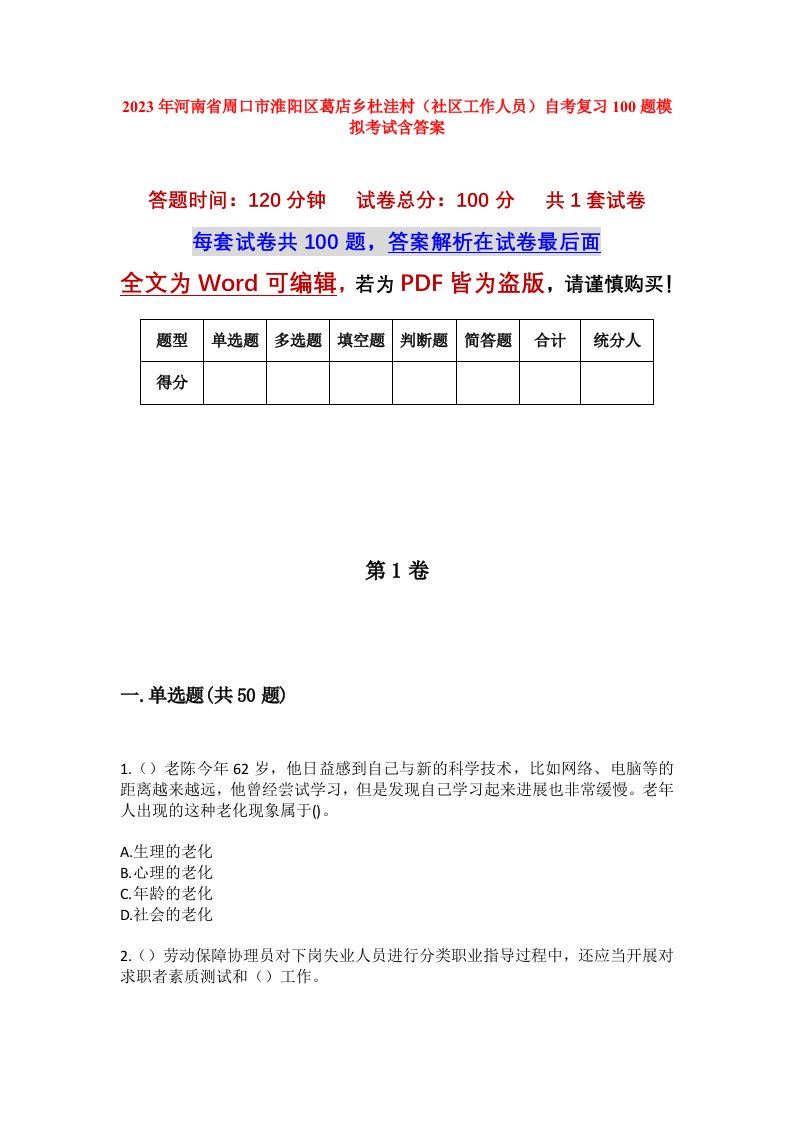 2023年河南省周口市淮阳区葛店乡杜洼村（社区工作人员）自考复习100题模拟考试含答案

答题时间：120分钟　　试卷总分：100分　　共1套试卷

每套试卷共100题，答案解析在试卷最后面

全文为Word可编辑，若为PDF皆为盗版，请谨慎购买！

| 题型 | 单选题 | 多选题 | 填空题 | 判断题 | 简答题 | 合计 | 统分人 |
|---|---|---|---|---|---|---|---|
| 得分 | | | | | | | |

第1卷

一.单选题(共50题)

1.（）老陈今年62岁，他日益感到自己与新的科学技术，比如网络、电脑等的距离越来越远，他曾经尝试学习，但是发现自己学习起来进展也非常缓慢。老年人出现的这种老化现象属于()。

A.生理的老化
B.心理的老化
C.年龄的老化
D.社会的老化

2.（）劳动保障协理员对下岗失业人员进行分类职业指导过程中，还应当开展对求职者素质测试和（）工作。